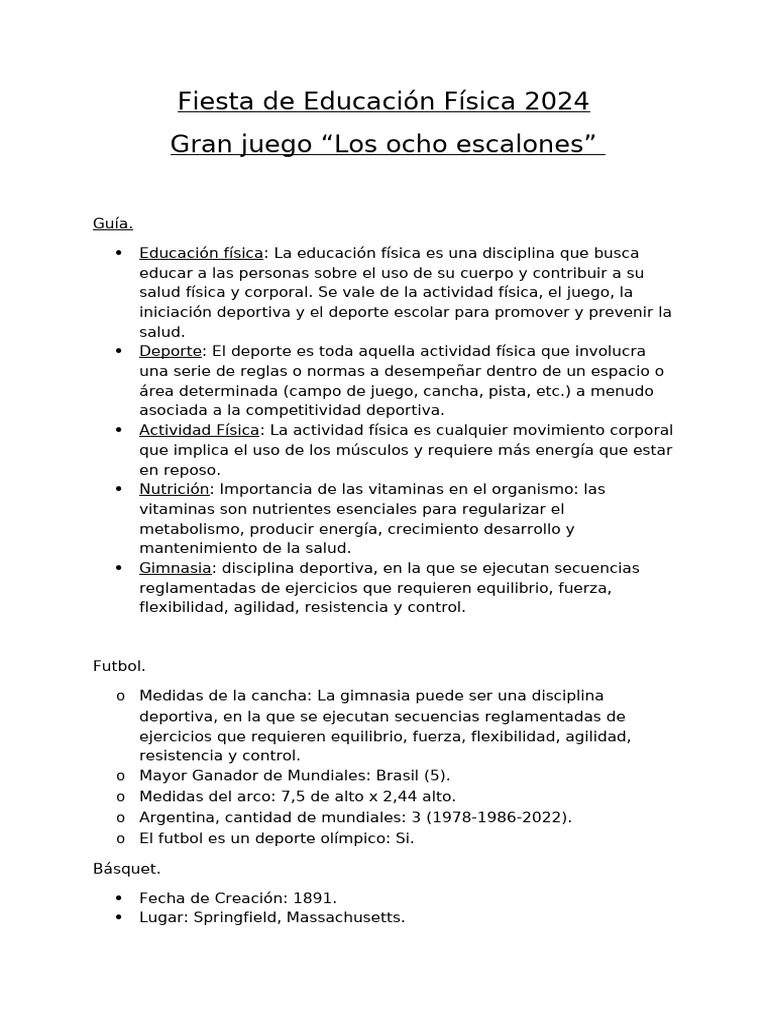 Fiesta de Educación Física 2024

Gran juego "Los ocho escalones"

Guía.

• Educación física: La educación física es una disciplina que busca educar a las personas sobre el uso de su cuerpo y contribuir a su salud física y corporal. Se vale de la actividad física, el juego, la iniciación deportiva y el deporte escolar para promover y prevenir la salud.
• Deporte: El deporte es toda aquella actividad física que involucra una serie de reglas o normas a desempeñar dentro de un espacio o área determinada (campo de juego, cancha, pista, etc.) a menudo asociada a la competitividad deportiva.
• Actividad Física: La actividad física es cualquier movimiento corporal que implica el uso de los músculos y requiere más energía que estar en reposo.
• Nutrición: Importancia de las vitaminas en el organismo: las vitaminas son nutrientes esenciales para regularizar el metabolismo, producir energía, crecimiento desarrollo y mantenimiento de la salud.
• Gimnasia: disciplina deportiva, en la que se ejecutan secuencias reglamentadas de ejercicios que requieren equilibrio, fuerza, flexibilidad, agilidad, resistencia y control.

Futbol.

o Medidas de la cancha: La gimnasia puede ser una disciplina deportiva, en la que se ejecutan secuencias reglamentadas de ejercicios que requieren equilibrio, fuerza, flexibilidad, agilidad, resistencia y control.
o Mayor Ganador de Mundiales: Brasil (5).
o Medidas del arco: 7,5 de alto x 2,44 alto.
o Argentina, cantidad de mundiales: 3 (1978-1986-2022).
o El futbol es un deporte olímpico: Si.

Básquet.

• Fecha de Creación: 1891.
• Lugar: Springfield, Massachusetts.